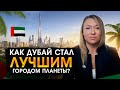 КАК ДУБАЙ СТАЛ
ЛУЧШИМ
ГОРОДОМ ПЛАНЕТЫ?